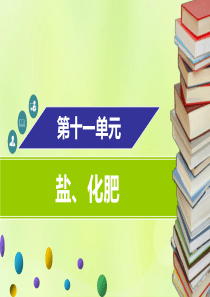 第十一单元

盐、化肥